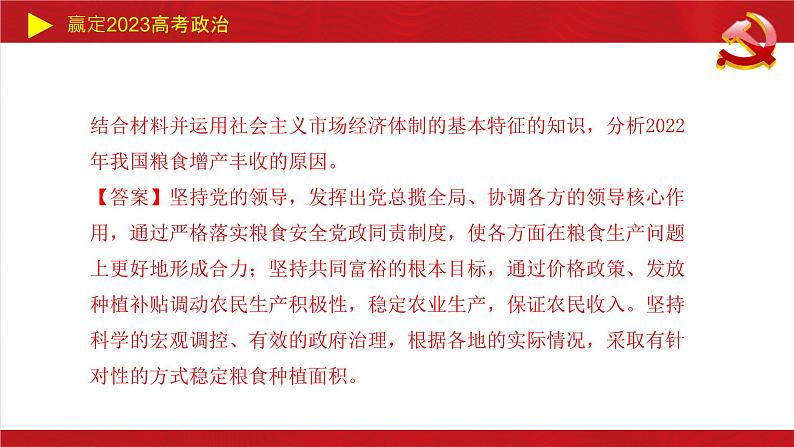 赢定2023高考政治

结合材料并运用社会主义市场经济体制的基本特征的知识，分析2022年我国粮食增产丰收的原因。

【答案】坚持党的领导，发挥出党总揽全局、协调各方的领导核心作用，通过严格落实粮食安全党政同责制度，使各方面在粮食生产问题上更好地形成合力；坚持共同富裕的根本目标，通过价格政策、发放种植补贴调动农民生产积极性，稳定农业生产，保证农民收入。坚持科学的宏观调控、有效的政府治理，根据各地的实际情况，采取有针对性的方式稳定粮食种植面积。